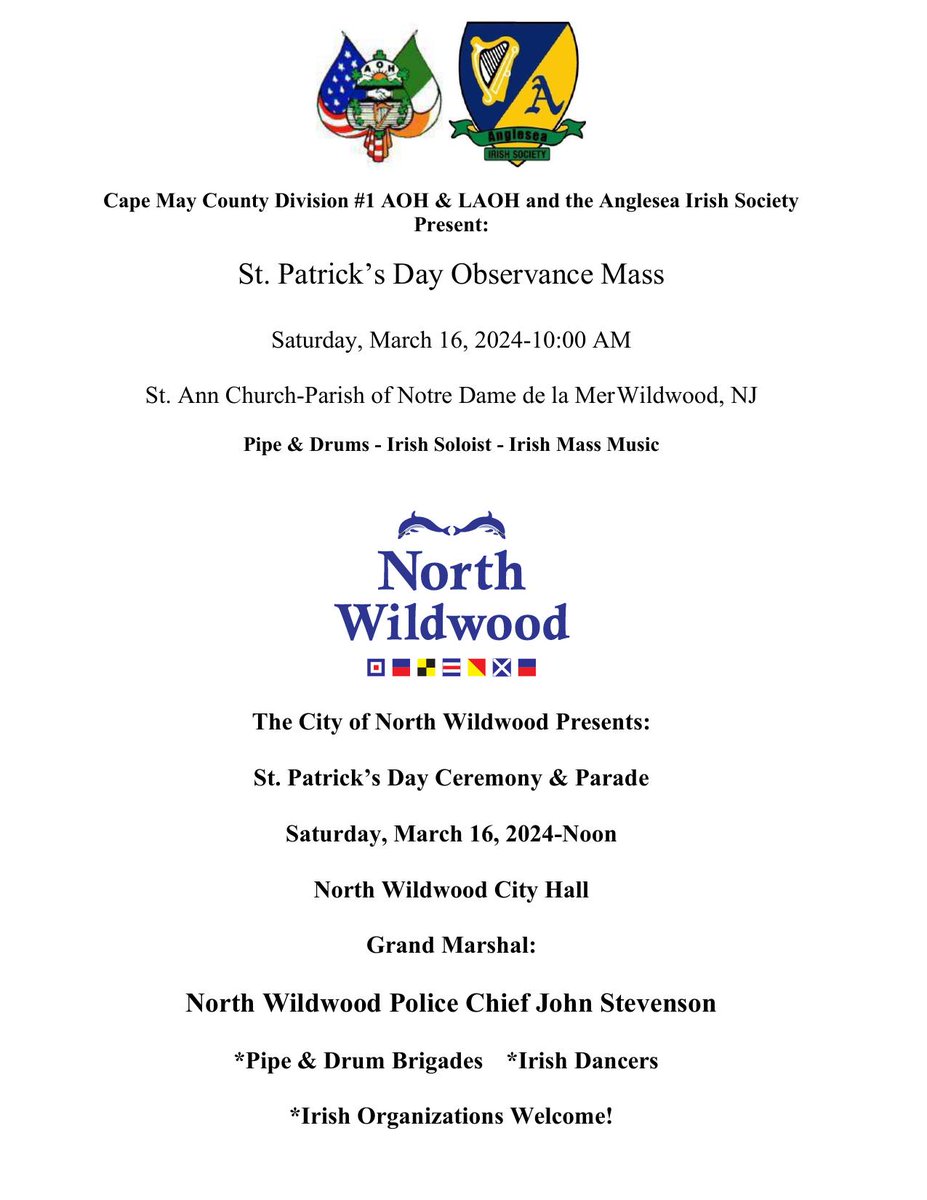 AOH

A

Anglesea

IRISH SOCIETY

Cape May County Division #1 AOH & LAOH and the Anglesea Irish Society Present:

St. Patrick's Day Observance Mass

Saturday, March 16, 2024-10:00 AM

St. Ann Church-Parish of Notre Dame de la MerWildwood, NJ

Pipe & Drums - Irish Soloist - Irish Mass Music

North Wildwood

The City of North Wildwood Presents:

St. Patrick's Day Ceremony & Parade

Saturday, March 16, 2024-Noon

North Wildwood City Hall

Grand Marshal:

North Wildwood Police Chief John Stevenson

*Pipe & Drum Brigades *Irish Dancers

*Irish Organizations Welcome!